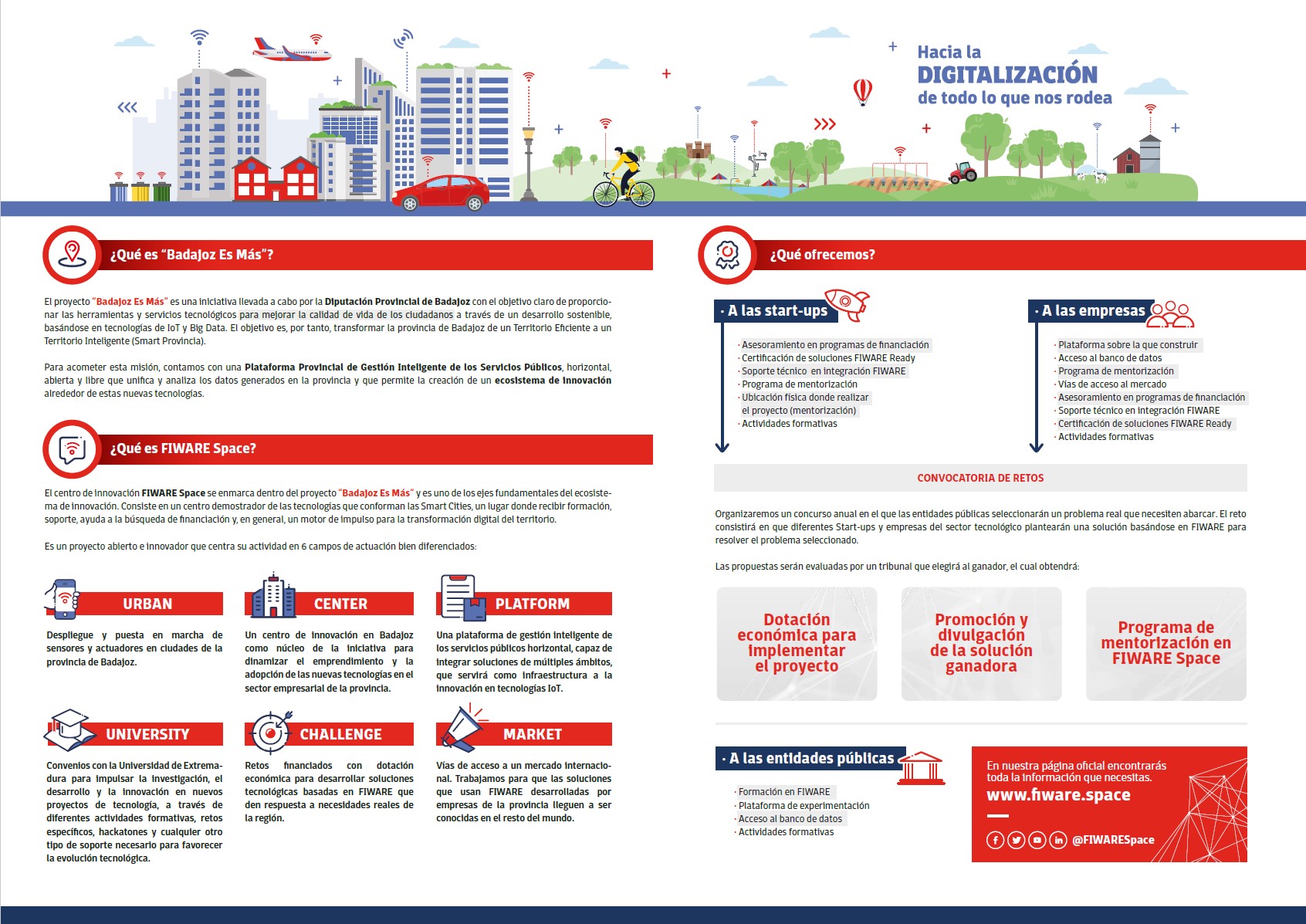 Hacia la
DIGITALIZACIÓN
de todo lo que nos rodea

¿Qué es "Badajoz Es Más"?

El proyecto "Badajoz Es Más" es una iniciativa llevada a cabo por la Diputación Provincial de Badajoz con el objetivo claro de proporcionar las herramientas y servicios tecnológicos para mejorar la calidad de vida de los ciudadanos a través de un desarrollo sostenible, basándose en tecnologías de IoT y Big Data. El objetivo es, por tanto, transformar la provincia de Badajoz de un Territorio Eficiente a un Territorio Inteligente (Smart Provincia).

Para acometer esta misión, contamos con una Plataforma Provincial de Gestión Inteligente de los Servicios Públicos, horizontal, abierta y libre que unifica y analiza los datos generados en la provincia y que permite la creación de un ecosistema de innovación alrededor de estas nuevas tecnologías.

¿Qué es FIWARE Space?

El centro de innovación FIWARE Space se enmarca dentro del proyecto "Badajoz Es Más" y es uno de los ejes fundamentales del ecosistema de innovación. Consiste en un centro demostrador de las tecnologías que conforman las Smart Cities, un lugar donde recibir formación, soporte, ayuda a la búsqueda de financiación y, en general, un motor de impulso para la transformación digital del territorio.

Es un proyecto abierto e innovador que centra su actividad en 6 campos de actuación bien diferenciados:

URBAN
Despliegue y puesta en marcha de sensores y actuadores en ciudades de la provincia de Badajoz.

CENTER
Un centro de innovación en Badajoz como núcleo de la iniciativa para dinamizar el emprendimiento y la adopción de las nuevas tecnologías en el sector empresarial de la provincia.

PLATFORM
Una plataforma de gestión inteligente de los servicios públicos horizontal, capaz de integrar soluciones de múltiples ámbitos, que servirá como infraestructura a la innovación en tecnologías IoT.

UNIVERSITY
Convenios con la Universidad de Extremadura para impulsar la investigación, el desarrollo y la innovación en nuevos proyectos de tecnología, a través de diferentes actividades formativas, retos específicos, hackatones y cualquier otro tipo de soporte necesario para favorecer la evolución tecnológica.

CHALLENGE
Retos financiados con dotación económica para desarrollar soluciones tecnológicas basadas en FIWARE que den respuesta a necesidades reales de la región.

MARKET
Vías de acceso a un mercado internacional. Trabajamos para que las soluciones que usan FIWARE desarrolladas por empresas de la provincia lleguen a ser conocidas en el resto del mundo.

¿Qué ofrecemos?

· A las start-ups
· Asesoramiento en programas de financiación
· Certificación de soluciones FIWARE Ready
· Soporte técnico en integración FIWARE
· Programa de mentorización
· Ubicación física donde realizar el proyecto (mentorización)
· Actividades formativas

· A las empresas
· Plataforma sobre la que construir
· Acceso al banco de datos
· Programa de mentorización
· Vías de acceso al mercado
· Asesoramiento en programas de financiación
· Soporte técnico en integración FIWARE
· Certificación de soluciones FIWARE Ready
· Actividades formativas

CONVOCATORIA DE RETOS

Organizaremos un concurso anual en el que las entidades públicas seleccionarán un problema real que necesiten abarcar. El reto consistirá en que diferentes Start-ups y empresas del sector tecnológico plantearán una solución basándose en FIWARE para resolver el problema seleccionado.

Las propuestas serán evaluadas por un tribunal que elegirá al ganador, el cual obtendrá:

Dotación económica para implementar el proyecto

Promoción y divulgación de la solución ganadora

Programa de mentorización en FIWARE Space

· A las entidades públicas
· Formación en FIWARE
· Plataforma de experimentación
· Acceso al banco de datos
· Actividades formativas

En nuestra página oficial encontrarás toda la información que necesitas.
www.fiware.space
@FIWARESpace